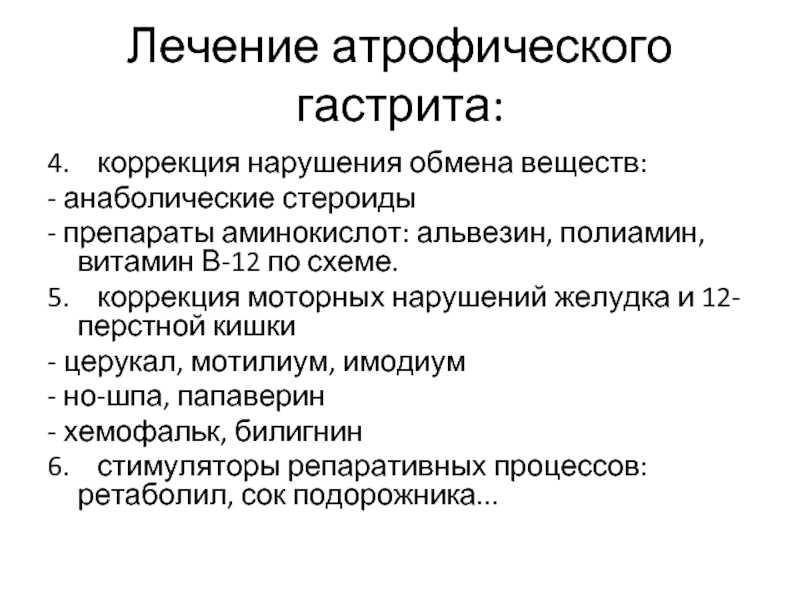 Лечение атрофического гастрита:

4. коррекция нарушения обмена веществ:
- анаболические стероиды
- препараты аминокислот: альвезин, полиамин, витамин В-12 по схеме.
5. коррекция моторных нарушений желудка и 12-перстной кишки
- церукал, мотилиум, имодиум
- но-шпа, папаверин
- хемофальк, билигнин
6. стимуляторы репаративных процессов: ретаболил, сок подорожника…